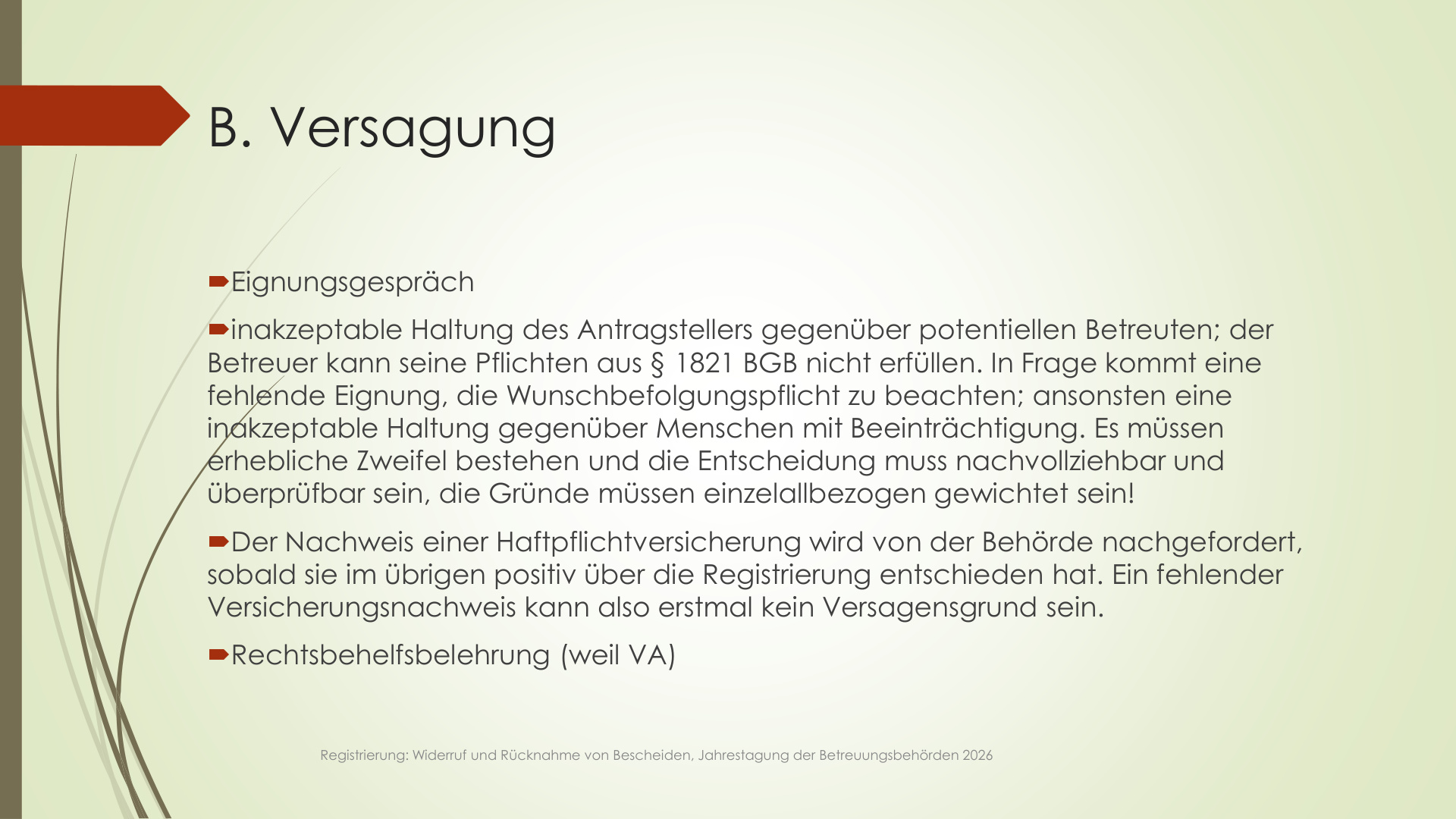 B. Versagung

Eignungsgespräch

inakzeptable Haltung des Antragstellers gegenüber potentiellen Betreuten; der Betreuer kann seine Pflichten aus § 1821 BGB nicht erfüllen. In Frage kommt eine fehlende Eignung, die Wunschbefolgungspflicht zu beachten; ansonsten eine inakzeptable Haltung gegenüber Menschen mit Beeinträchtigung. Es müssen erhebliche Zweifel bestehen und die Entscheidung muss nachvollziehbar und überprüfbar sein, die Gründe müssen einzelallbezogen gewichtet sein!

Der Nachweis einer Haftpflichtversicherung wird von der Behörde nachgefordert, sobald sie im übrigen positiv über die Registrierung entschieden hat. Ein fehlender Versicherungsnachweis kann also erstmal kein Versagensgrund sein.

Rechtsbehelfsbelehrung (weil VA)

Registrierung: Widerruf und Rücknahme von Bescheiden, Jahrestagung der Betreuungsbehörden 2026